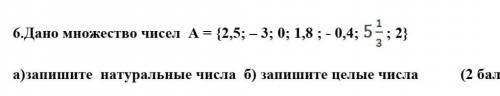 6.Дано множество чисел A = {2,5; – 3; 0; 1,8 ; - 0,4; $5\frac{1}{3}$ ; 2}

а)запишите натуральные числа б) запишите целые числа (2 бал